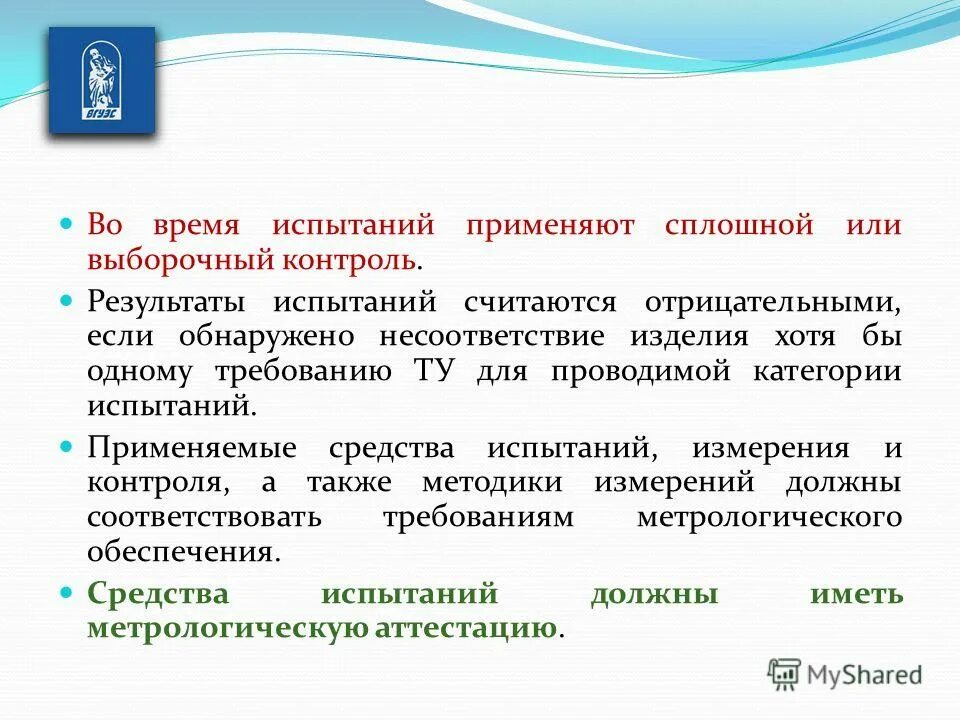 ВГУЭС

Во время испытаний применяют сплошной или выборочный контроль.

Результаты испытаний считаются отрицательными, если обнаружено несоответствие изделия хотя бы одному требованию ТУ для проводимой категории испытаний.

Применяемые средства испытаний, измерения и контроля, а также методики измерений должны соответствовать требованиям метрологического обеспечения.

Средства испытаний должны иметь метрологическую аттестацию.

MyShared